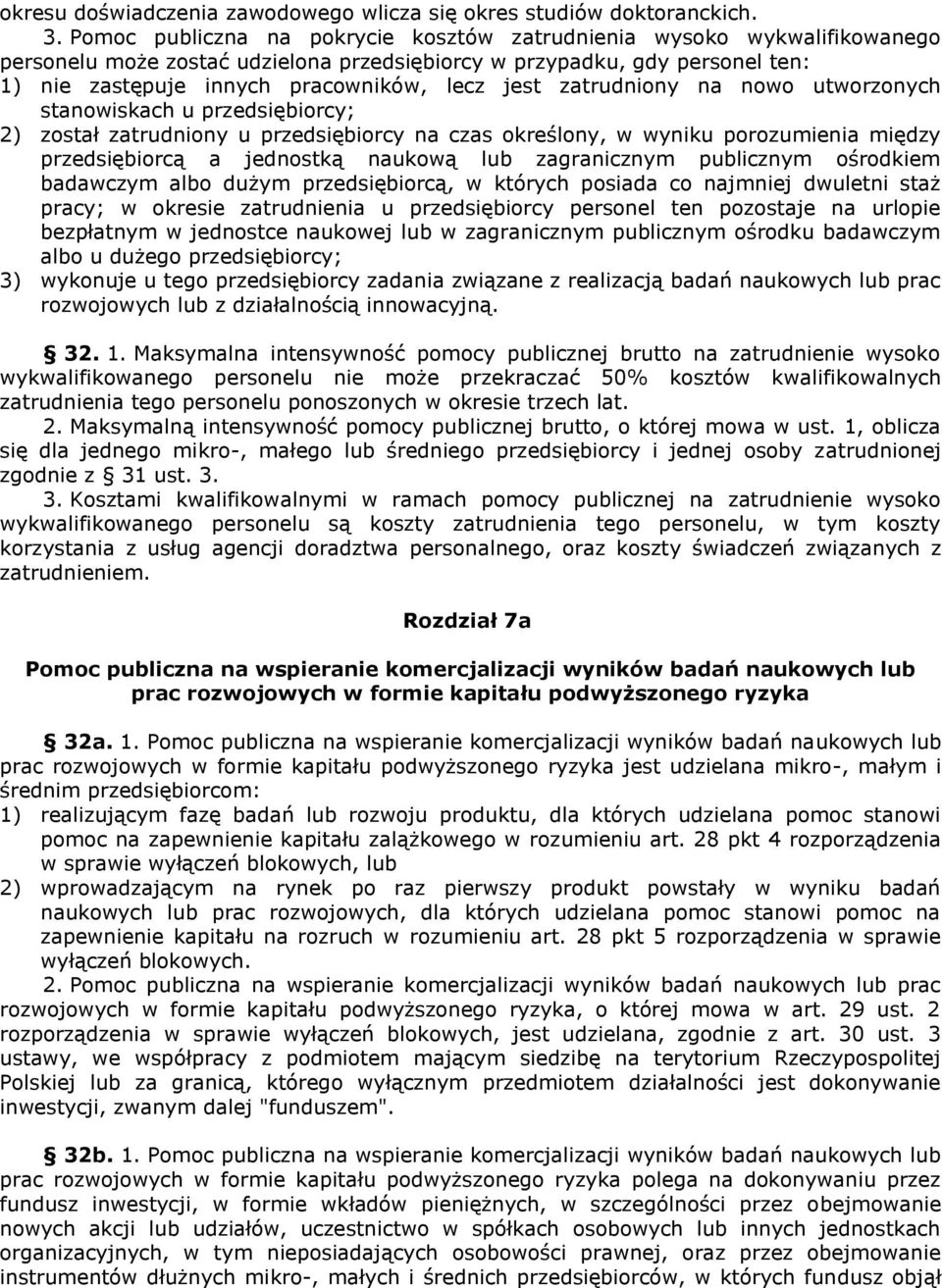 okresu doświadczenia zawodowego wlicza się okres studiów doktoranckich.

3. Pomoc publiczna na pokrycie kosztów zatrudnienia wysoko wykwalifikowanego personelu może zostać udzielona przedsiębiorcy w przypadku, gdy personel ten:
1) nie zastępuje innych pracowników, lecz jest zatrudniony na nowo utworzonych stanowiskach u przedsiębiorcy;
2) został zatrudniony u przedsiębiorcy na czas określony, w wyniku porozumienia między przedsiębiorcą a jednostką naukową lub zagranicznym publicznym ośrodkiem badawczym albo dużym przedsiębiorcą, w których posiada co najmniej dwuletni staż pracy; w okresie zatrudnienia u przedsiębiorcy personel ten pozostaje na urlopie bezpłatnym w jednostce naukowej lub w zagranicznym publicznym ośrodku badawczym albo u dużego przedsiębiorcy;
3) wykonuje u tego przedsiębiorcy zadania związane z realizacją badań naukowych lub prac rozwojowych lub z działalnością innowacyjną.

32. 1. Maksymalna intensywność pomocy publicznej brutto na zatrudnienie wysoko wykwalifikowanego personelu nie może przekraczać 50% kosztów kwalifikowalnych zatrudnienia tego personelu ponoszonych w okresie trzech lat.

2. Maksymalną intensywność pomocy publicznej brutto, o której mowa w ust. 1, oblicza się dla jednego mikro-, małego lub średniego przedsiębiorcy i jednej osoby zatrudnionej zgodnie z 31 ust. 3.

3. Kosztami kwalifikowalnymi w ramach pomocy publicznej na zatrudnienie wysoko wykwalifikowanego personelu są koszty zatrudnienia tego personelu, w tym koszty korzystania z usług agencji doradztwa personalnego, oraz koszty świadczeń związanych z zatrudnieniem.

Rozdział 7a

Pomoc publiczna na wspieranie komercjalizacji wyników badań naukowych lub prac rozwojowych w formie kapitału podwyższonego ryzyka

32a. 1. Pomoc publiczna na wspieranie komercjalizacji wyników badań naukowych lub prac rozwojowych w formie kapitału podwyższonego ryzyka jest udzielana mikro-, małym i średnim przedsiębiorcom:
1) realizującym fazę badań lub rozwoju produktu, dla których udzielana pomoc stanowi pomoc na zapewnienie kapitału zalążkowego w rozumieniu art. 28 pkt 4 rozporządzenia w sprawie wyłączeń blokowych, lub
2) wprowadzającym na rynek po raz pierwszy produkt powstały w wyniku badań naukowych lub prac rozwojowych, dla których udzielana pomoc stanowi pomoc na zapewnienie kapitału na rozruch w rozumieniu art. 28 pkt 5 rozporządzenia w sprawie wyłączeń blokowych.

2. Pomoc publiczna na wspieranie komercjalizacji wyników badań naukowych lub prac rozwojowych w formie kapitału podwyższonego ryzyka, o której mowa w art. 29 ust. 2 rozporządzenia w sprawie wyłączeń blokowych, jest udzielana, zgodnie z art. 30 ust. 3 ustawy, we współpracy z podmiotem mającym siedzibę na terytorium Rzeczypospolitej Polskiej lub za granicą, którego wyłącznym przedmiotem działalności jest dokonywanie inwestycji, zwanym dalej "funduszem".

32b. 1. Pomoc publiczna na wspieranie komercjalizacji wyników badań naukowych lub prac rozwojowych w formie kapitału podwyższonego ryzyka polega na dokonywaniu przez fundusz inwestycji, w formie wkładów pieniężnych, w szczególności przez obejmowanie nowych akcji lub udziałów, uczestnictwo w spółkach osobowych lub innych jednostkach organizacyjnych, w tym nieposiadających osobowości prawnej, oraz przez obejmowanie instrumentów dłużnych mikro-, małych i średnich przedsiębiorców, w których fundusz objął